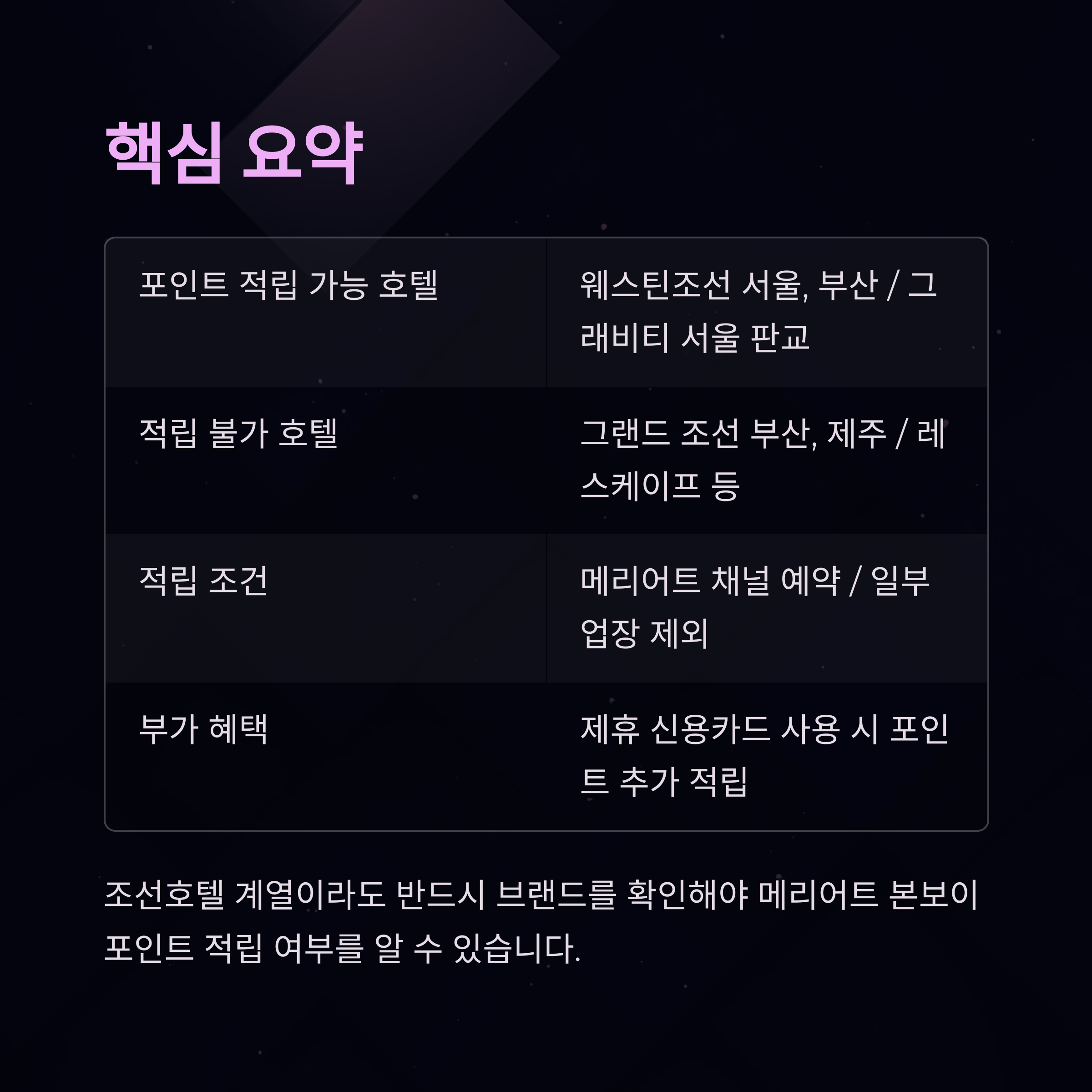 핵심 요약

| 포인트 적립 가능 호텔 | 웨스틴조선 서울, 부산 / 그래비티 서울 판교 |
|---|---|
| 적립 불가 호텔 | 그랜드 조선 부산, 제주 / 레스케이프 등 |
| 적립 조건 | 메리어트 채널 예약 / 일부 업장 제외 |
| 부가 혜택 | 제휴 신용카드 사용 시 포인트 추가 적립 |

조선호텔 계열이라도 반드시 브랜드를 확인해야 메리어트 본보이 포인트 적립 여부를 알 수 있습니다.